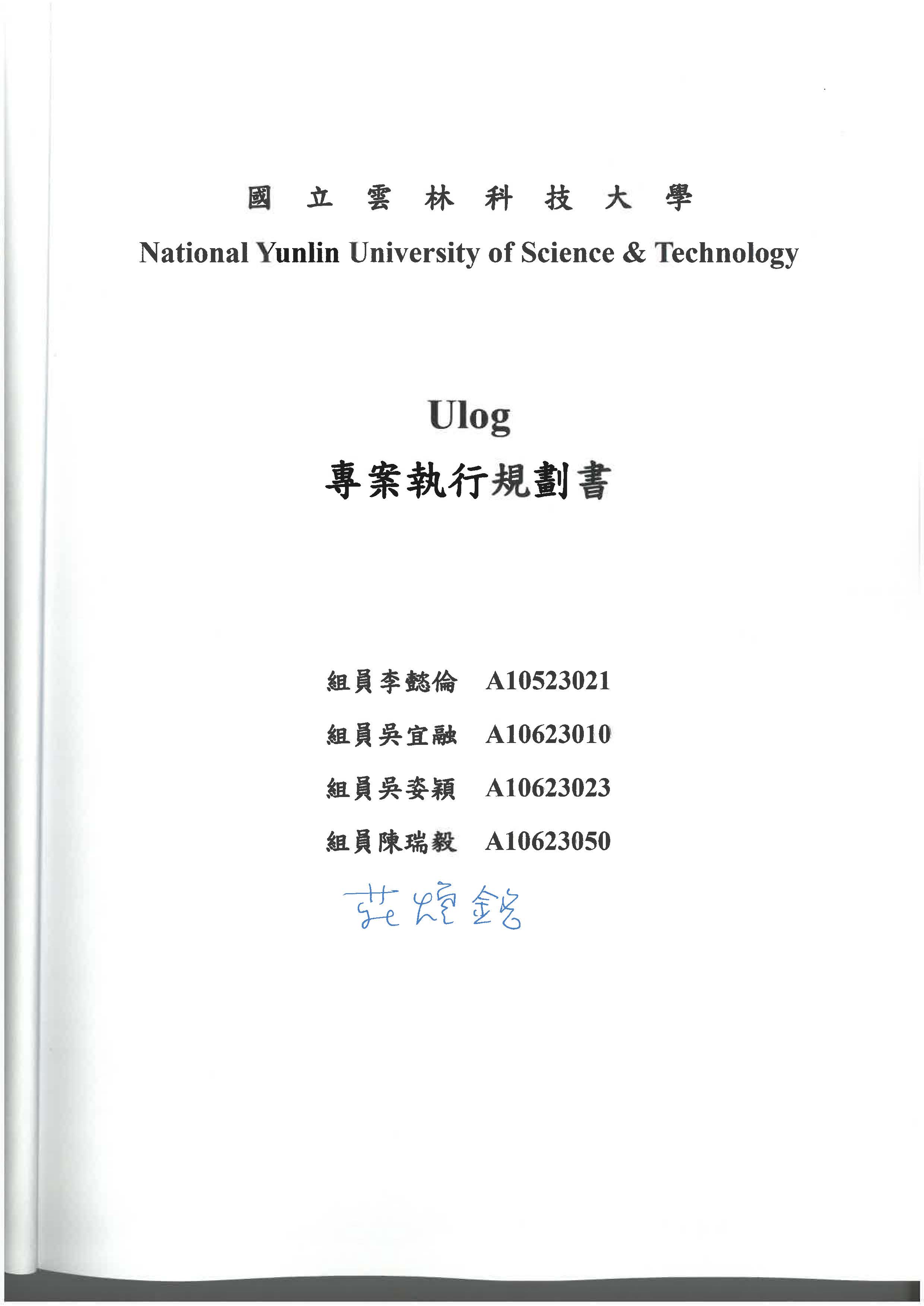 國 立 雲 林 科 技 大 學
National Yunlin University of Science & Technology

Ulog
專案執行規劃書

組員李懿倫 A10523021
組員吳宜融 A10623010
組員吳姿穎 A10623023
組員陳瑞毅 A10623050

莊煌銘